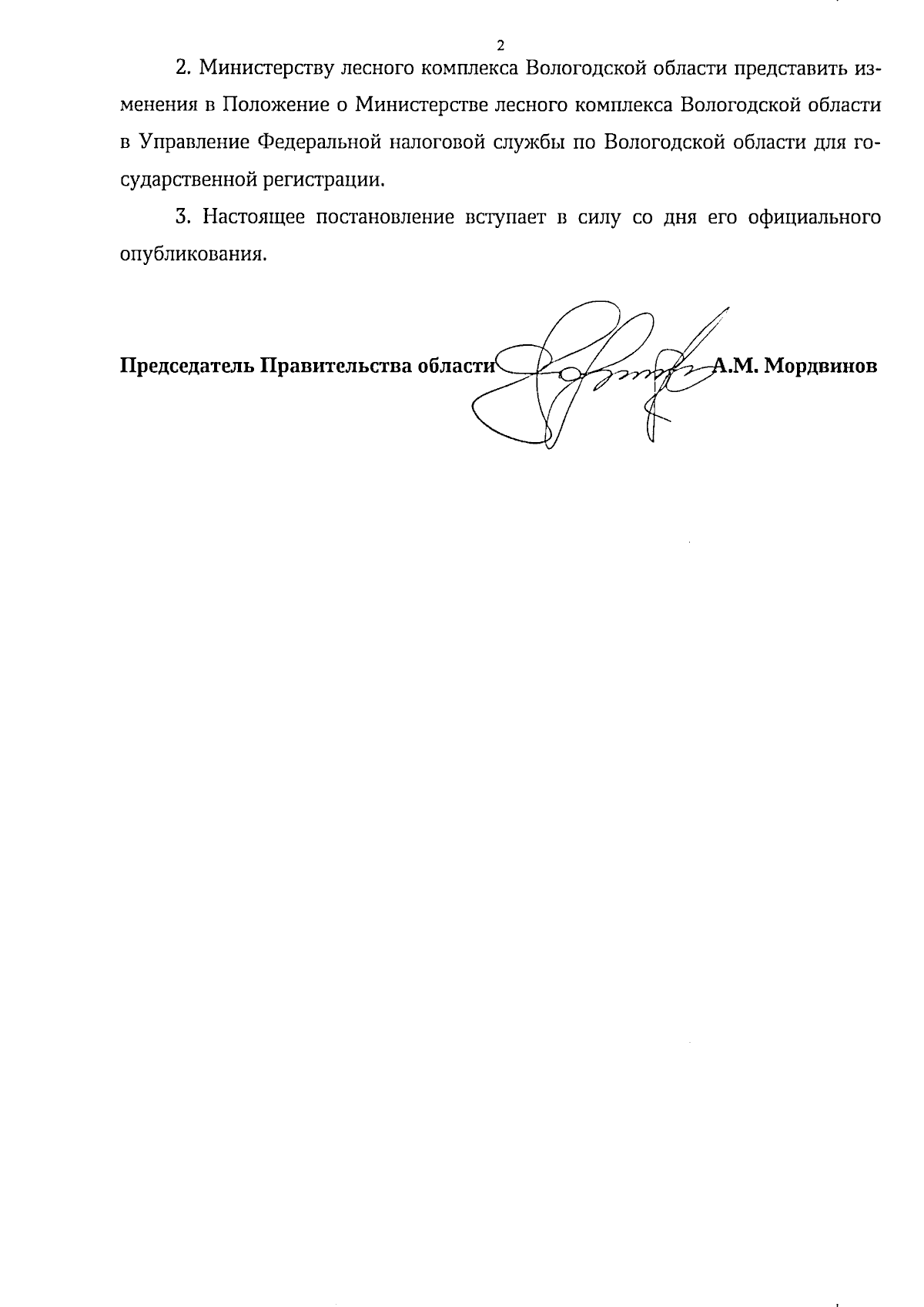 2

2. Министерству лесного комплекса Вологодской области представить изменения в Положение о Министерстве лесного комплекса Вологодской области в Управление Федеральной налоговой службы по Вологодской области для государственной регистрации.

3. Настоящее постановление вступает в силу со дня его официального опубликования.

Председатель Правительства области А.М. Мордвинов